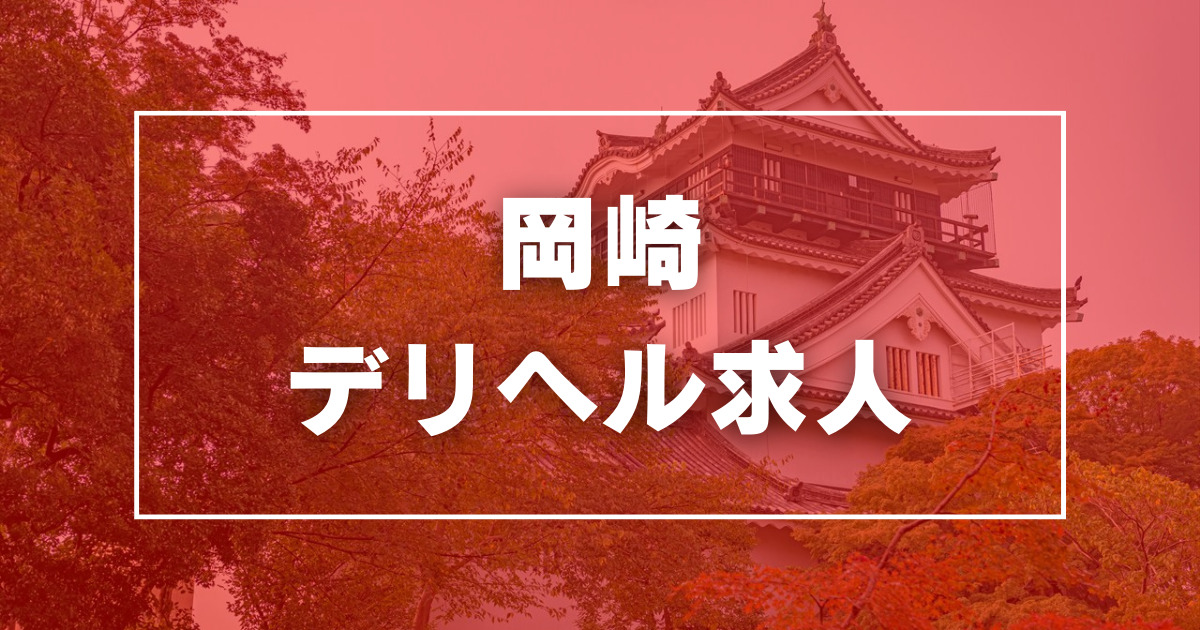 岡崎
デリヘル求人